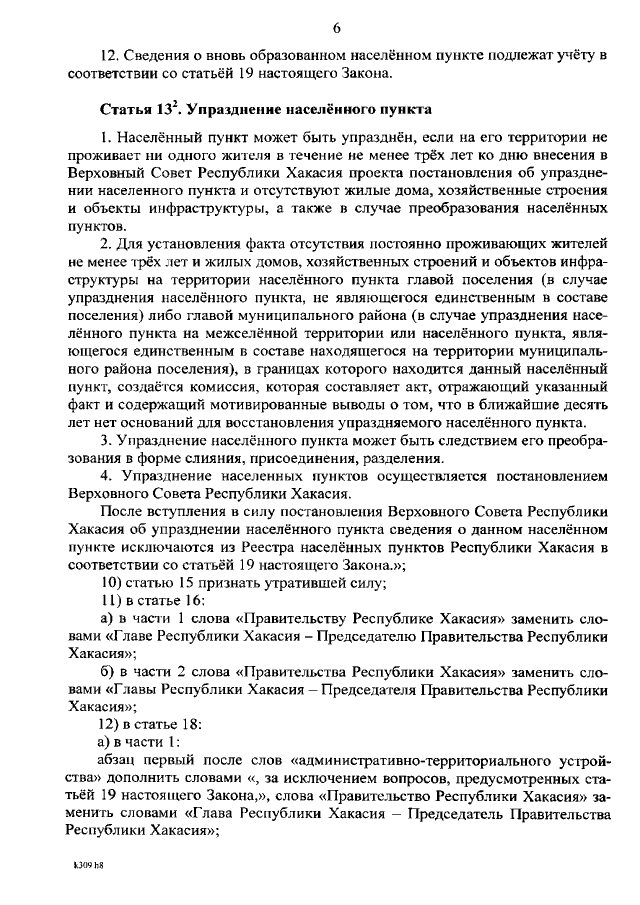 6

12. Сведения о вновь образованном населённом пункте подлежат учёту в соответствии со статьёй 19 настоящего Закона.

Статья $13^2$. Упразднение населённого пункта

1. Населённый пункт может быть упразднён, если на его территории не проживает ни одного жителя в течение не менее трёх лет ко дню внесения в Верховный Совет Республики Хакасия проекта постановления об упразднении населенного пункта и отсутствуют жилые дома, хозяйственные строения и объекты инфраструктуры, а также в случае преобразования населённых пунктов.

2. Для установления факта отсутствия постоянно проживающих жителей не менее трёх лет и жилых домов, хозяйственных строений и объектов инфраструктуры на территории населённого пункта главой поселения (в случае упразднения населённого пункта, не являющегося единственным в составе поселения) либо главой муниципального района (в случае упразднения населённого пункта на межселённой территории или населённого пункта, являющегося единственным в составе находящегося на территории муниципального района поселения), в границах которого находится данный населённый пункт, создаётся комиссия, которая составляет акт, отражающий указанный факт и содержащий мотивированные выводы о том, что в ближайшие десять лет нет оснований для восстановления упраздняемого населённого пункта.

3. Упразднение населённого пункта может быть следствием его преобразования в форме слияния, присоединения, разделения.

4. Упразднение населенных пунктов осуществляется постановлением Верховного Совета Республики Хакасия.

После вступления в силу постановления Верховного Совета Республики Хакасия об упразднении населённого пункта сведения о данном населённом пункте исключаются из Реестра населённых пунктов Республики Хакасия в соответствии со статьёй 19 настоящего Закона.»;

10) статью 15 признать утратившей силу;

11) в статье 16:

а) в части 1 слова «Правительству Республике Хакасия» заменить словами «Главе Республики Хакасия – Председателю Правительства Республики Хакасия»;

б) в части 2 слова «Правительства Республики Хакасия» заменить словами «Главы Республики Хакасия – Председателя Правительства Республики Хакасия»;

12) в статье 18:

а) в части 1:

абзац первый после слов «административно-территориального устройства» дополнить словами «, за исключением вопросов, предусмотренных статьёй 19 настоящего Закона,», слова «Правительство Республики Хакасия» заменить словами «Глава Республики Хакасия – Председатель Правительства Республики Хакасия»;

k309 h8